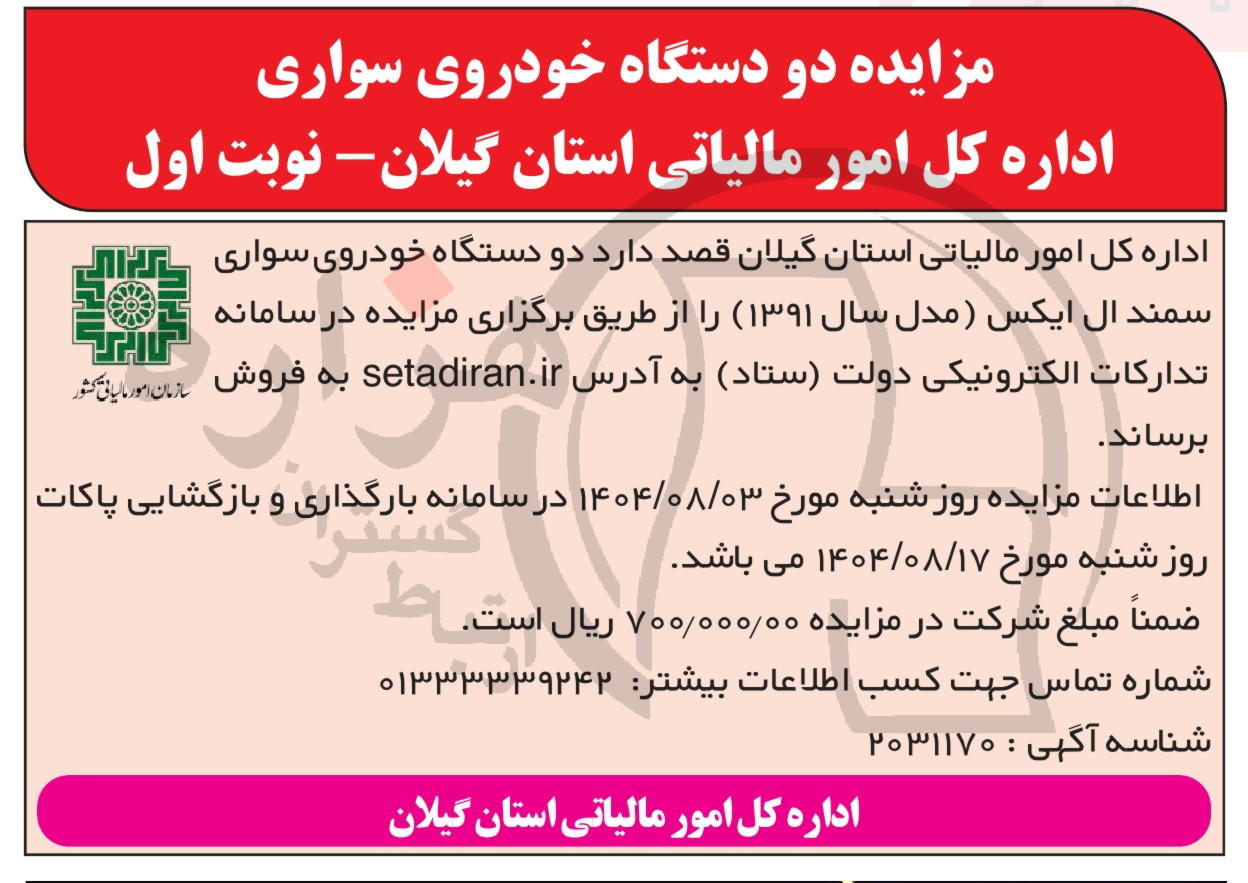 مزایده دو دستگاه خودروی سواری
اداره کل امور مالیاتی استان گیلان- نوبت اول

سازمان امور مالیاتی کشور

اداره کل امور مالیاتی استان گیلان قصد دارد دو دستگاه خودروی سواری سمند ال ایکس (مدل سال ۱۳۹۱) را از طریق برگزاری مزایده در سامانه تدارکات الکترونیکی دولت (ستاد) به آدرس setadiran.ir به فروش برساند.

اطلاعات مزایده روز شنبه مورخ ۱۴۰۴/۰۸/۰۳ در سامانه بارگذاری و بازگشایی پاکات روز شنبه مورخ ۱۴۰۴/۰۸/۱۷ می باشد.

ضمناً مبلغ شرکت در مزایده ۷۰۰/۰۰۰/۰۰ ریال است.

شماره تماس جهت کسب اطلاعات بیشتر: ۰۱۳۳۳۳۳۹۲۴۲

شناسه آگهی : ۲۰۳۱۱۷۰

اداره کل امور مالیاتی استان گیلان